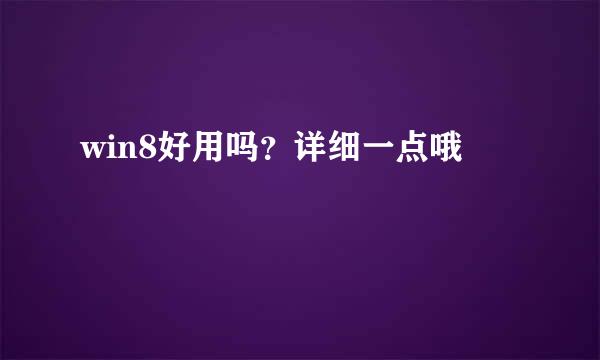 win8好用吗？详细一点哦